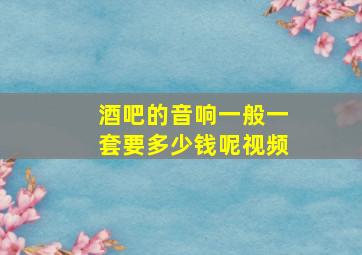 酒吧的音响一般一套要多少钱呢视频